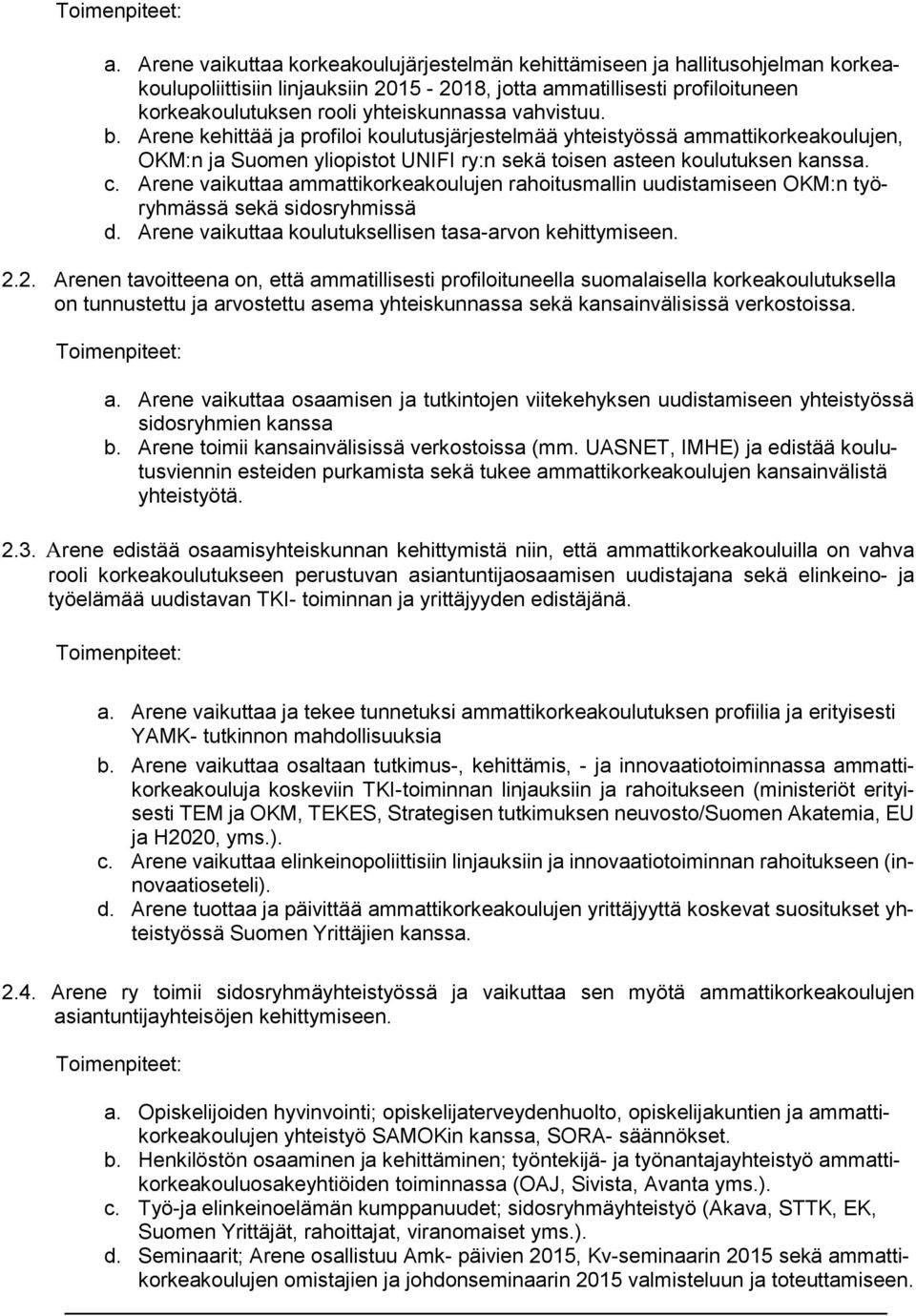 Toimenpiteet:

a. Arene vaikuttaa korkeakoulujärjestelmän kehittämiseen ja hallitusohjelman korkeakoulupoliittisiin linjauksiin 2015 - 2018, jotta ammatillisesti profiloituneen korkeakoulutuksen rooli yhteiskunnassa vahvistuu.
b. Arene kehittää ja profiloi koulutusjärjestelmää yhteistyössä ammattikorkeakoulujen, OKM:n ja Suomen yliopistot UNIFI ry:n sekä toisen asteen koulutuksen kanssa.
c. Arene vaikuttaa ammattikorkeakoulujen rahoitusmallin uudistamiseen OKM:n työryhmässä sekä sidosryhmissä
d. Arene vaikuttaa koulutuksellisen tasa-arvon kehittymiseen.

2.2. Arenen tavoitteena on, että ammatillisesti profiloituneella suomalaisella korkeakoulutuksella on tunnustettu ja arvostettu asema yhteiskunnassa sekä kansainvälisissä verkostoissa.

Toimenpiteet:

a. Arene vaikuttaa osaamisen ja tutkintojen viitekehyksen uudistamiseen yhteistyössä sidosryhmien kanssa
b. Arene toimii kansainvälisissä verkostoissa (mm. UASNET, IMHE) ja edistää koulutusviennin esteiden purkamista sekä tukee ammattikorkeakoulujen kansainvälistä yhteistyötä.

2.3. Arene edistää osaamisyhteiskunnan kehittymistä niin, että ammattikorkeakouluilla on vahva rooli korkeakoulutukseen perustuvan asiantuntijaosaamisen uudistajana sekä elinkeino- ja työelämää uudistavan TKI- toiminnan ja yrittäjyyden edistäjänä.

Toimenpiteet:

a. Arene vaikuttaa ja tekee tunnetuksi ammattikorkeakoulutuksen profiilia ja erityisesti YAMK- tutkinnon mahdollisuuksia
b. Arene vaikuttaa osaltaan tutkimus-, kehittämis, - ja innovaatiotoiminnassa ammattikorkeakouluja koskeviin TKI-toiminnan linjauksiin ja rahoitukseen (ministeriöt erityisesti TEM ja OKM, TEKES, Strategisen tutkimuksen neuvosto/Suomen Akatemia, EU ja H2020, yms.).
c. Arene vaikuttaa elinkeinopoliittisiin linjauksiin ja innovaatiotoiminnan rahoitukseen (innovaatioseteli).
d. Arene tuottaa ja päivittää ammattikorkeakoulujen yrittäjyyttä koskevat suositukset yhteistyössä Suomen Yrittäjien kanssa.

2.4. Arene ry toimii sidosryhmäyhteistyössä ja vaikuttaa sen myötä ammattikorkeakoulujen asiantuntijayhteisöjen kehittymiseen.

Toimenpiteet:

a. Opiskelijoiden hyvinvointi; opiskelijaterveydenhuolto, opiskelijakuntien ja ammattikorkeakoulujen yhteistyö SAMOKin kanssa, SORA- säännökset.
b. Henkilöstön osaaminen ja kehittäminen; työntekijä- ja työnantajayhteistyö ammattikorkeakouluosakeyhtiöiden toiminnassa (OAJ, Sivista, Avanta yms.).
c. Työ-ja elinkeinoelämän kumppanuudet; sidosryhmäyhteistyö (Akava, STTK, EK, Suomen Yrittäjät, rahoittajat, viranomaiset yms.).
d. Seminaarit; Arene osallistuu Amk- päivien 2015, Kv-seminaarin 2015 sekä ammattikorkeakoulujen omistajien ja johdonseminaarin 2015 valmisteluun ja toteuttamiseen.